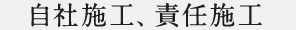 自社施工、責任施工